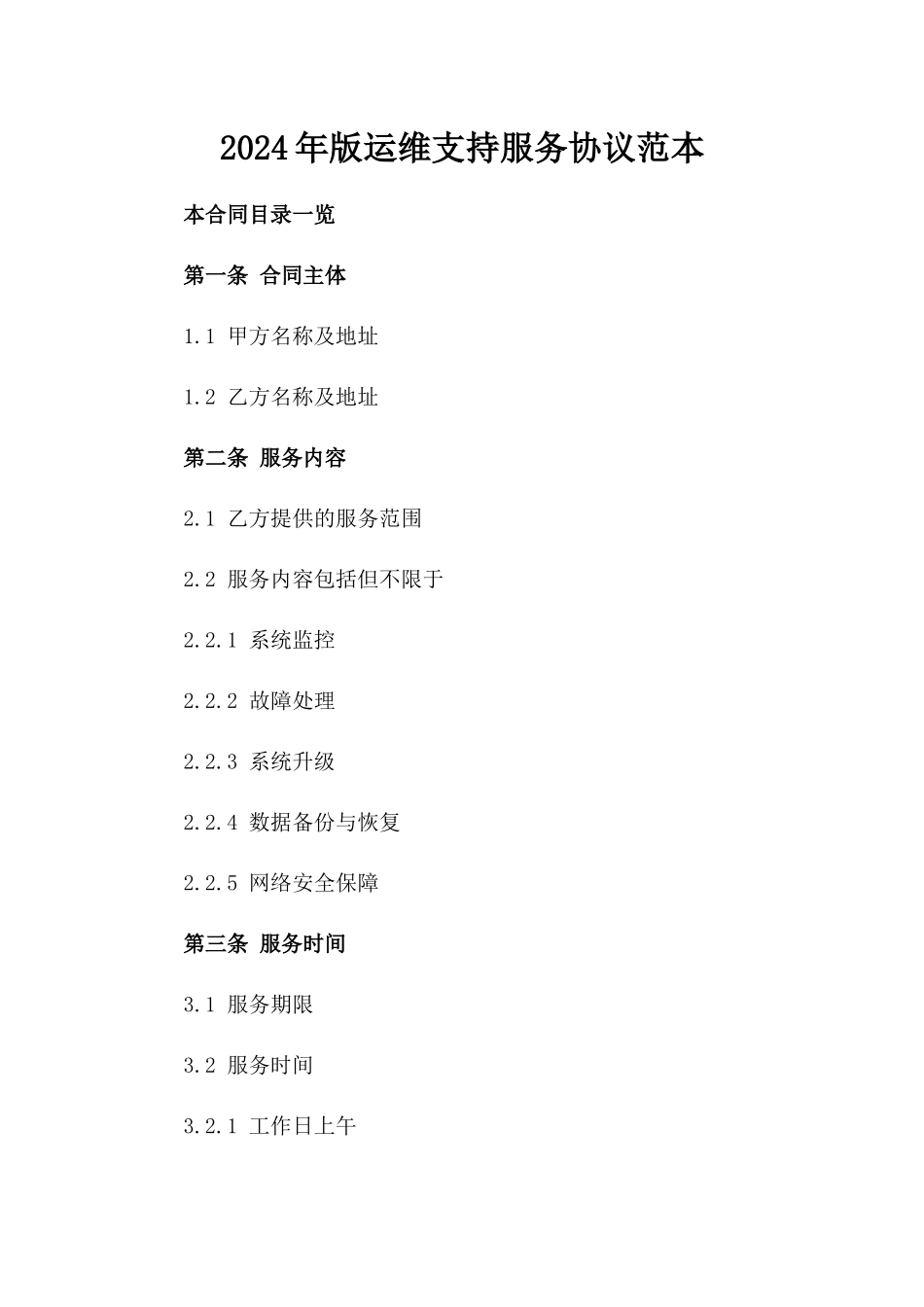 2024年版运维支持服务协议范本

本合同目录一览

第一条 合同主体

1.1 甲方名称及地址

1.2 乙方名称及地址

第二条 服务内容

2.1 乙方提供的服务范围

2.2 服务内容包括但不限于

2.2.1 系统监控

2.2.2 故障处理

2.2.3 系统升级

2.2.4 数据备份与恢复

2.2.5 网络安全保障

第三条 服务时间

3.1 服务期限

3.2 服务时间

3.2.1 工作日上午